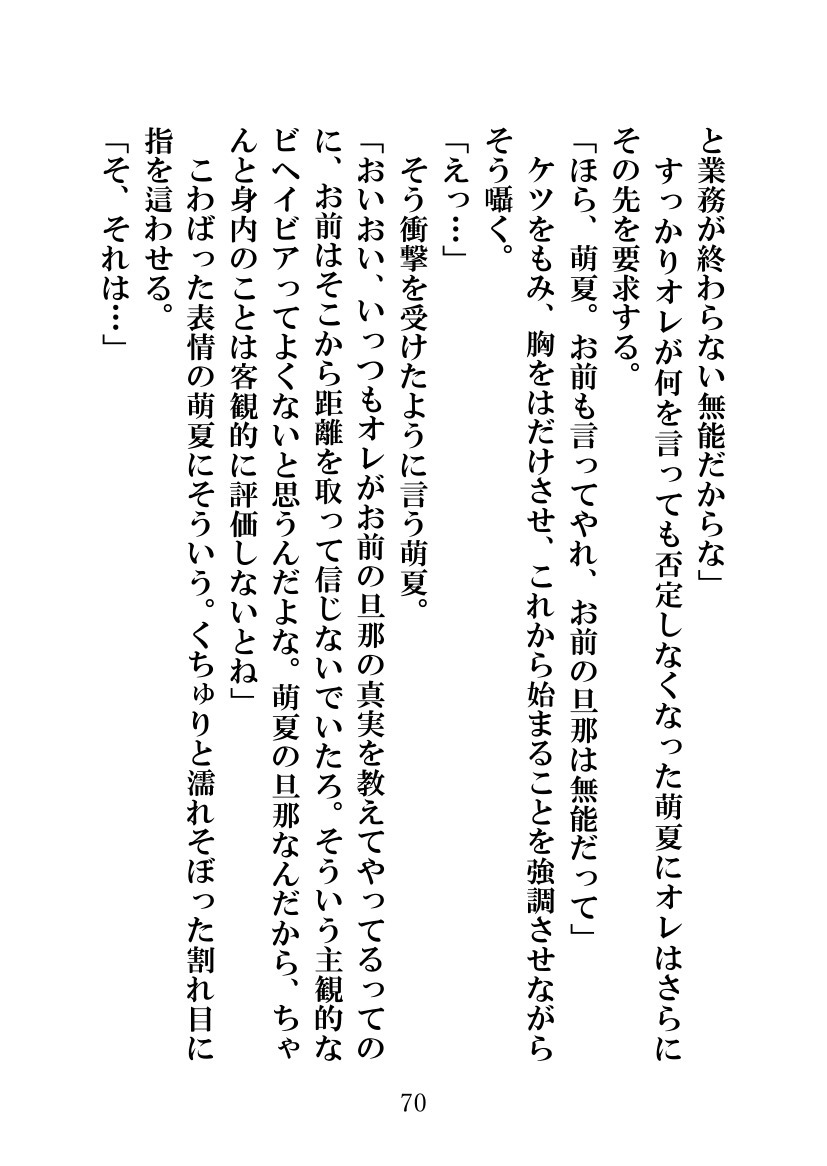 と業務が終わらない無能だからな」
すっかりオレが何を言っても否定しなくなった萌夏にオレはさらにその先を要求する。
「ほら、萌夏。お前も言ってやれ、お前の旦那は無能だって」
ケツをもみ、胸をはだけさせ、これから始まることを強調させながらそう囁く。
「えっ…」
そう衝撃を受けたように言う萌夏。
「おいおい、いっつもオレがお前の旦那の真実を教えてやってるってのに、お前はそこから距離を取って信じないでいたろ。そういう主観的なビヘイビアってよくないと思うんだよな。萌夏の旦那なんだから、ちゃんと身内のことは客観的に評価しないとね」
こわばった表情の萌夏にそういう。くちゅりと濡れそぼった割れ目に指を這わせる。
「そ、それは…」

70